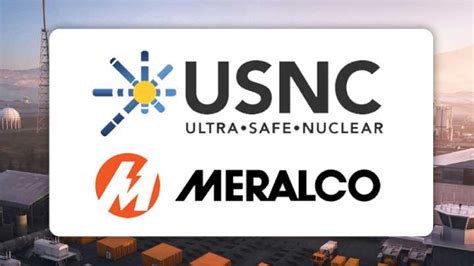 USNC
ULTRA•SAFE•NUCLEAR

MERALCO